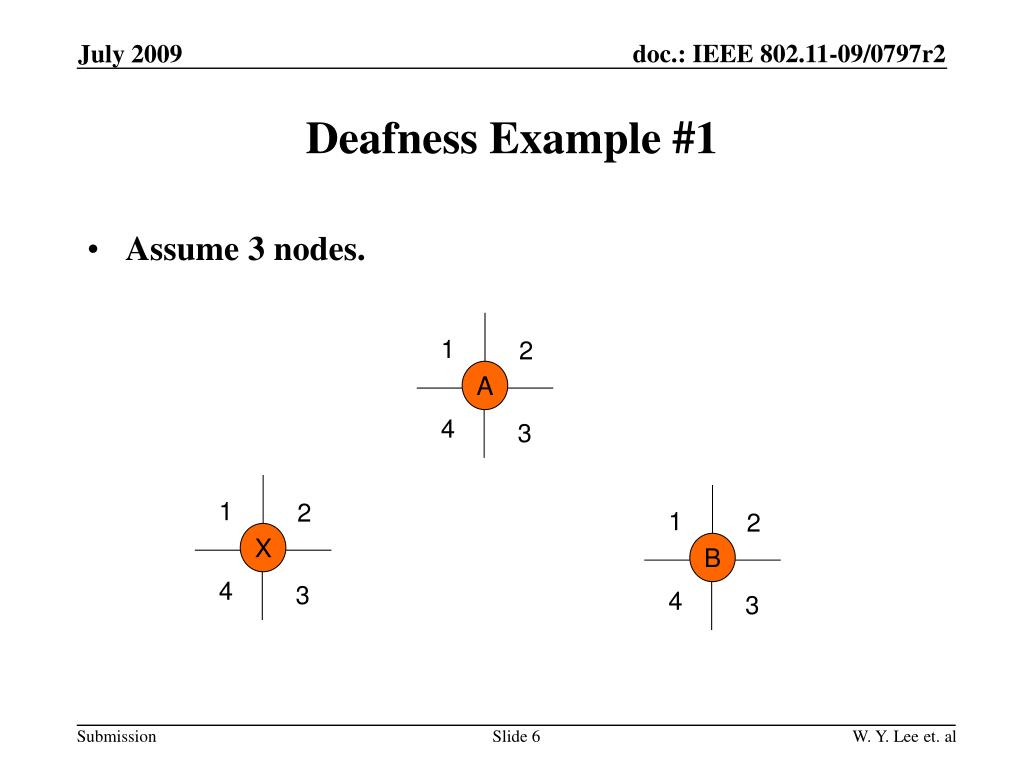 July 2009

doc.: IEEE 802.11-09/0797r2

Deafness Example #1

• Assume 3 nodes.

1
2
A
4
3

1
2
X
4
3

1
2
B
4
3

Submission

Slide 6

W. Y. Lee et. al